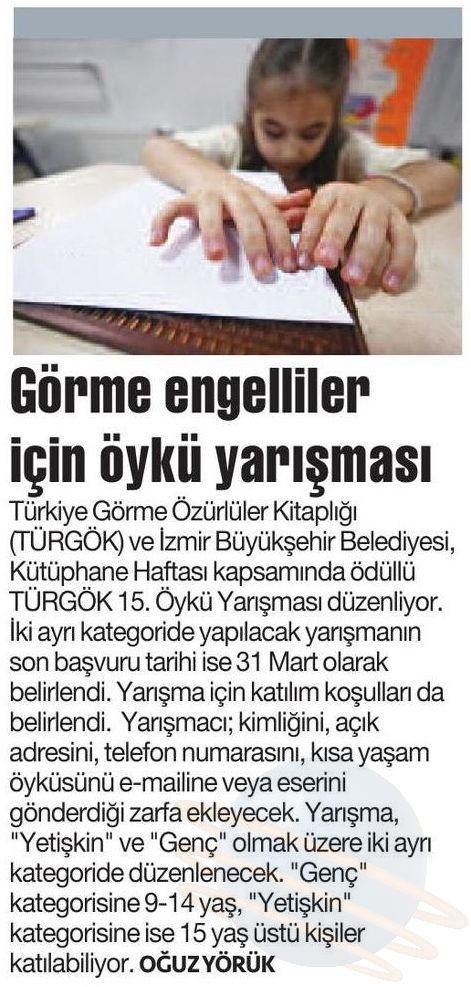 Görme engelliler için öykü yarışması

Türkiye Görme Özürlüler Kitaplığı (TÜRGÖK) ve İzmir Büyükşehir Belediyesi, Kütüphane Haftası kapsamında ödüllü TÜRGÖK 15. Öykü Yarışması düzenliyor. İki ayrı kategoride yapılacak yarışmanın son başvuru tarihi ise 31 Mart olarak belirlendi. Yarışma için katılım koşulları da belirlendi. Yarışmacı; kimliğini, açık adresini, telefon numarasını, kısa yaşam öyküsünü e-mailine veya eserini gönderdiği zarfa ekleyecek. Yarışma, "Yetişkin" ve "Genç" olmak üzere iki ayrı kategoride düzenlenecek. "Genç" kategorisine 9-14 yaş, "Yetişkin" kategorisine ise 15 yaş üstü kişiler katılabiliyor. OĞUZ YÖRÜK